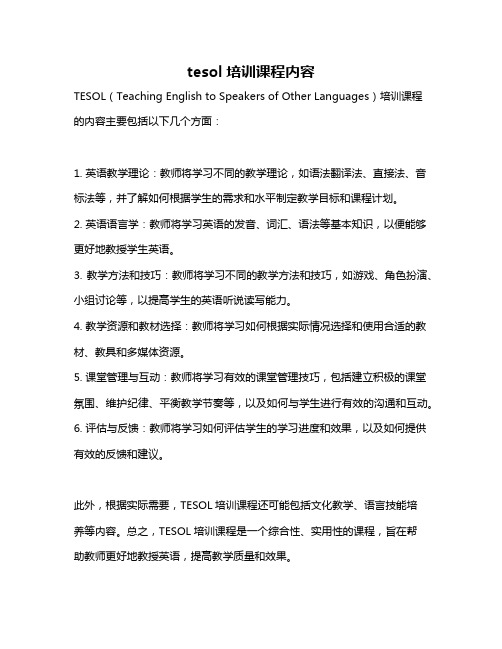 tesol 培训课程内容

TESOL（Teaching English to Speakers of Other Languages）培训课程的内容主要包括以下几个方面：

1. 英语教学理论：教师将学习不同的教学理论，如语法翻译法、直接法、音标法等，并了解如何根据学生的需求和水平制定教学目标和课程计划。
2. 英语语言学：教师将学习英语的发音、词汇、语法等基本知识，以便能够更好地教授学生英语。
3. 教学方法和技巧：教师将学习不同的教学方法和技巧，如游戏、角色扮演、小组讨论等，以提高学生的英语听说读写能力。
4. 教学资源和教材选择：教师将学习如何根据实际情况选择和使用合适的教材、教具和多媒体资源。
5. 课堂管理与互动：教师将学习有效的课堂管理技巧，包括建立积极的课堂氛围、维护纪律、平衡教学节奏等，以及如何与学生进行有效的沟通和互动。
6. 评估与反馈：教师将学习如何评估学生的学习进度和效果，以及如何提供有效的反馈和建议。

此外，根据实际需要，TESOL 培训课程还可能包括文化教学、语言技能培养等内容。总之，TESOL 培训课程是一个综合性、实用性的课程，旨在帮助教师更好地教授英语，提高教学质量和效果。